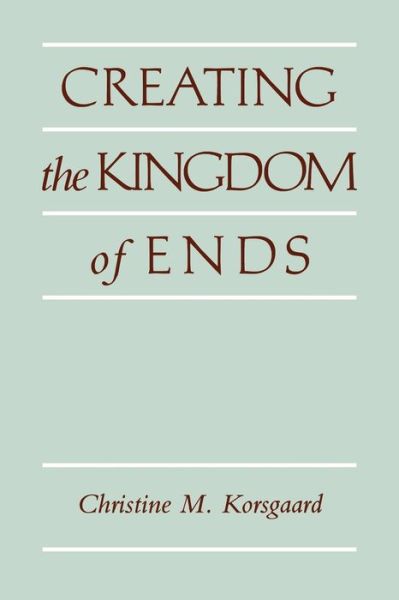 CREATING
the KINGDOM
of ENDS

Christine M. Korsgaard